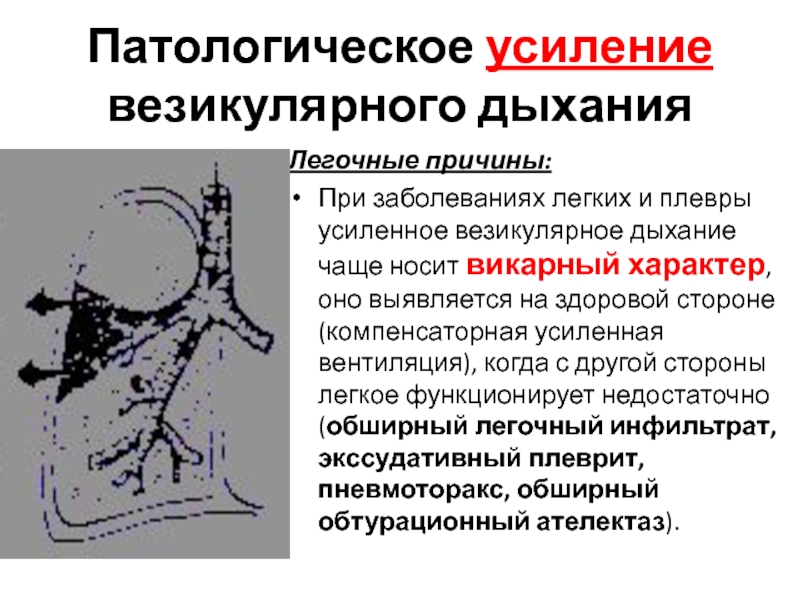 Патологическое усиление везикулярного дыхания

Легочные причины:

• При заболеваниях легких и плевры усиленное везикулярное дыхание чаще носит викарный характер, оно выявляется на здоровой стороне (компенсаторная усиленная вентиляция), когда с другой стороны легкое функционирует недостаточно (обширный легочный инфильтрат, экссудативный плеврит, пневмоторакс, обширный обтурационный ателектаз).